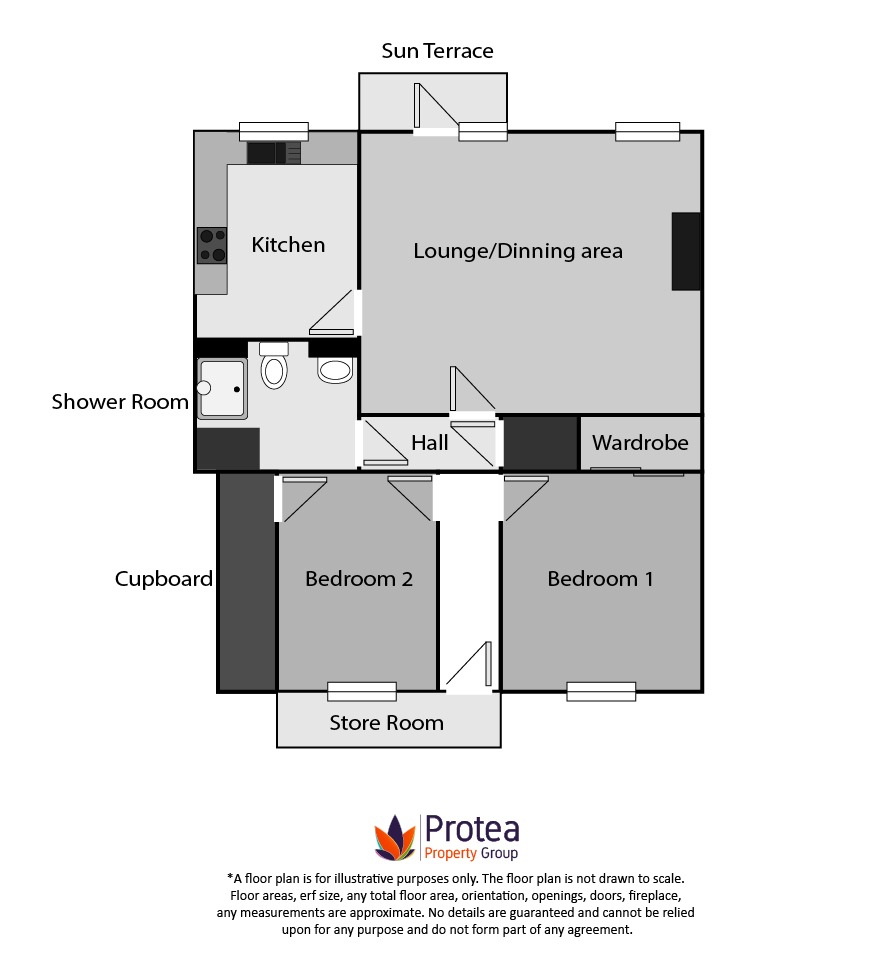 Sun Terrace

Kitchen

Lounge/Dinning area

Shower Room

Hall

Wardrobe

Cupboard

Bedroom 2

Bedroom 1

Store Room

Protea
Property Group

*A floor plan is for illustrative purposes only. The floor plan is not drawn to scale. Floor areas, erf size, any total floor area, orientation, openings, doors, fireplace, any measurements are approximate. No details are guaranteed and cannot be relied upon for any purpose and do not form part of any agreement.